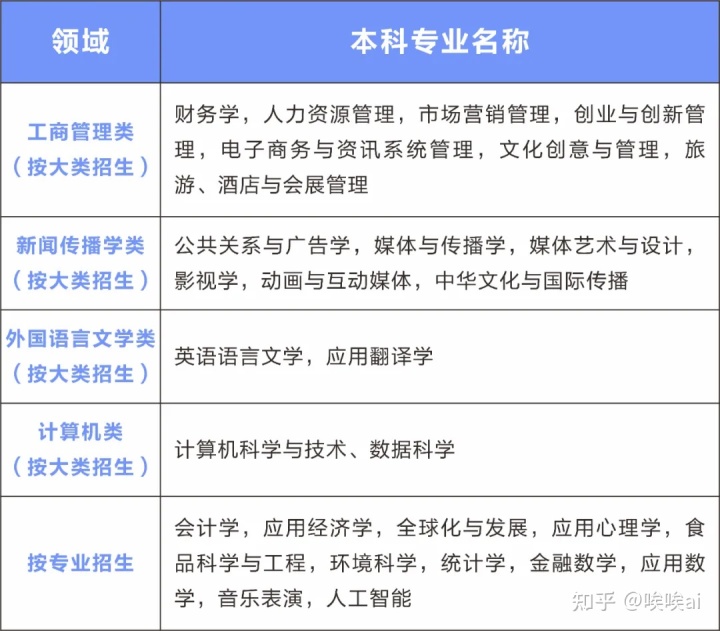 | 领域 | 本科专业名称 |
|---|---|
| 工商管理类（按大类招生） | 财务学，人力资源管理，市场营销管理，创业与创新管理，电子商务与资讯系统管理，文化创意与管理，旅游、酒店与会展管理 |
| 新闻传播学类（按大类招生） | 公共关系与广告学，媒体与传播学，媒体艺术与设计，影视学，动画与互动媒体，中华文化与国际传播 |
| 外国语言文学类（按大类招生） | 英语语言文学，应用翻译学 |
| 计算机类（按大类招生） | 计算机科学与技术、数据科学 |
| 按专业招生 | 会计学，应用经济学，全球化与发展，应用心理学，食品科学与工程，环境科学，统计学，金融数学，应用数学，音乐表演，人工智能 |

知乎 @唉唉ai